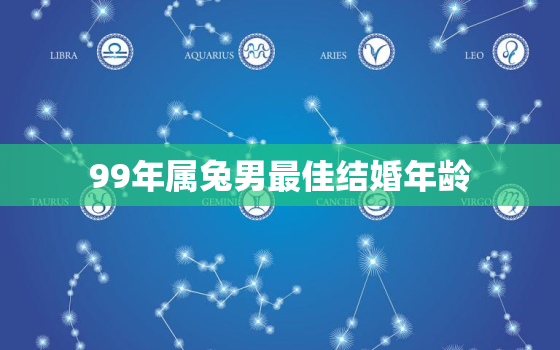 LIBRA AQUARIUS ARIES LEO

99年属兔男最佳结婚年龄

TAURUS GEMINI CANCER VIRGO